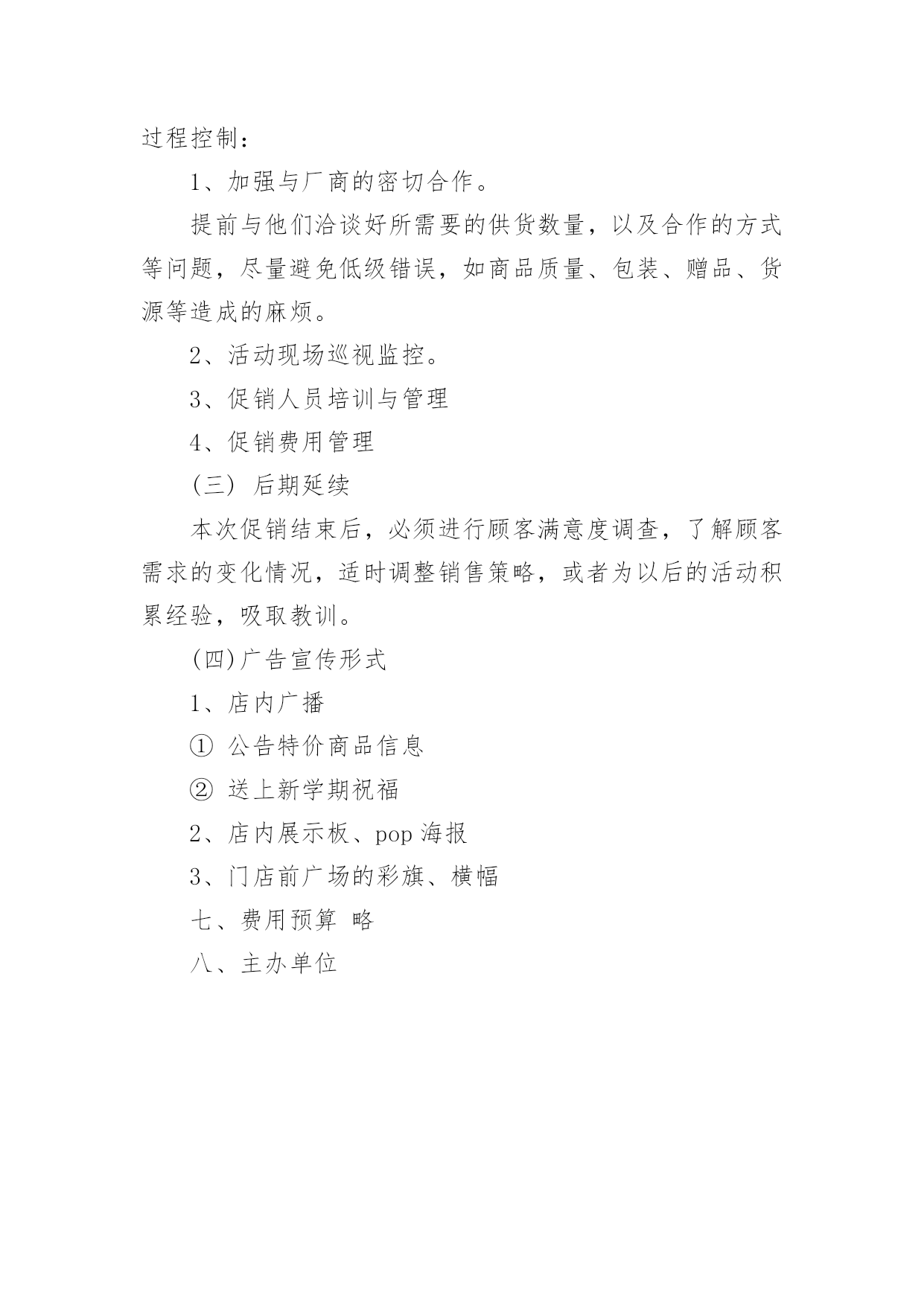 过程控制：

1、加强与厂商的密切合作。

提前与他们洽谈好所需要的供货数量，以及合作的方式等问题，尽量避免低级错误，如商品质量、包装、赠品、货源等造成的麻烦。

2、活动现场巡视监控。

3、促销人员培训与管理

4、促销费用管理

(三) 后期延续

本次促销结束后，必须进行顾客满意度调查，了解顾客需求的变化情况，适时调整销售策略，或者为以后的活动积累经验，吸取教训。

(四)广告宣传形式

1、店内广播

① 公告特价商品信息

② 送上新学期祝福

2、店内展示板、pop 海报

3、门店前广场的彩旗、横幅

七、费用预算 略

八、主办单位